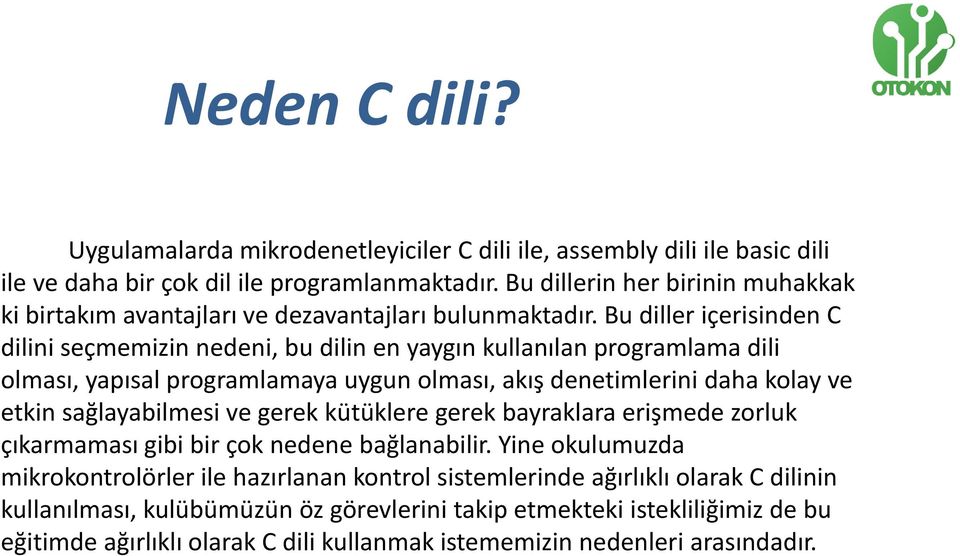 OTOKON

Neden C dili?

Uygulamalarda mikrodenetleyiciler C dili ile, assembly dili ile basic dili ile ve daha bir çok dil ile programlanmaktadır. Bu dillerin her birinin muhakkak ki birtakım avantajları ve dezavantajları bulunmaktadır. Bu diller içerisinden C dilini seçmemizin nedeni, bu dilin en yaygın kullanılan programlama dili olması, yapısal programlamaya uygun olması, akış denetimlerini daha kolay ve etkin sağlayabilmesi ve gerek kütüklere gerek bayraklara erişmede zorluk çıkarmaması gibi bir çok nedene bağlanabilir. Yine okulumuzda mikrokontrolörler ile hazırlanan kontrol sistemlerinde ağırlıklı olarak C dilinin kullanılması, kulübümüzün öz görevlerini takip etmekteki istekliliğimiz de bu eğitimde ağırlıklı olarak C dili kullanmak istememizin nedenleri arasındadır.